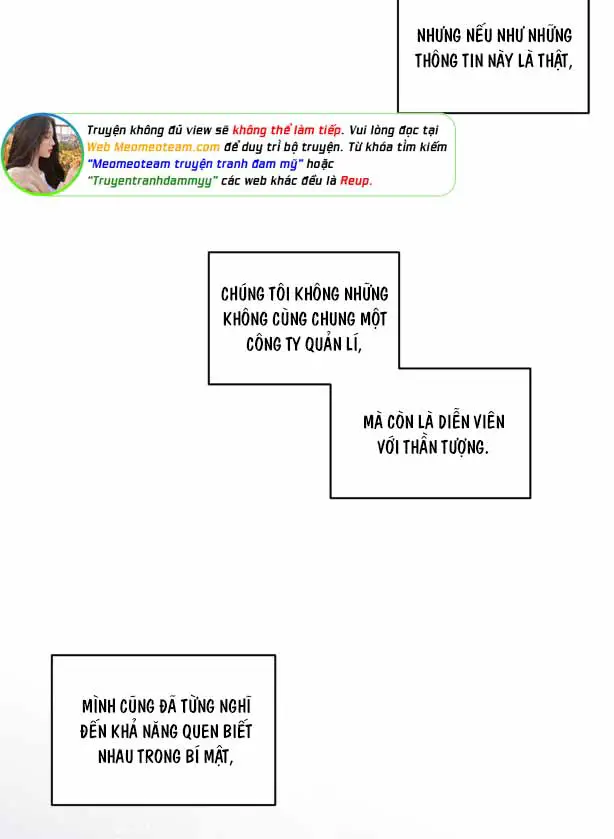 NHƯNG NẾU NHƯ NHỮNG THÔNG TIN NÀY LÀ THẬT,

Truyện không đủ view sẽ không thể làm tiếp. Vui lòng đọc tại Web Meomeoteam.com để duy trì bộ truyện. Từ khóa tìm kiếm "Meomeoteam truyện tranh đam mỹ" hoặc "Truyentranhdammyy" các web khác đều là Reup.

CHÚNG TÔI KHÔNG NHỮNG KHÔNG CÙNG CHUNG MỘT CÔNG TY QUẢN LÍ,

MÀ CÒN LÀ DIỄN VIÊN VỚI THẦN TƯỢNG.

MÌNH CŨNG ĐÃ TỪNG NGHĨ ĐẾN KHẢ NĂNG QUEN BIẾT NHAU TRONG BÍ MẬT,